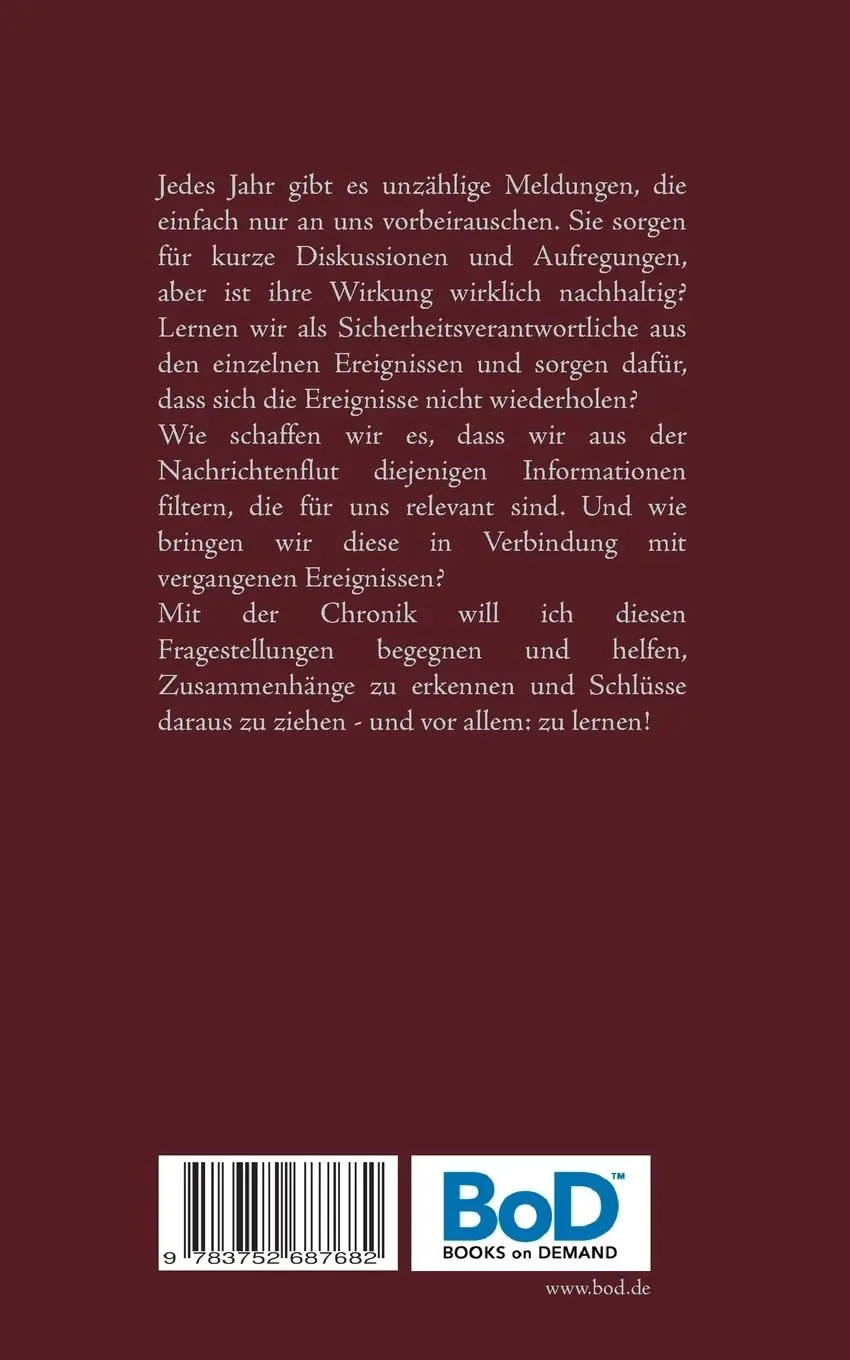 Jedes Jahr gibt es unzählige Meldungen, die einfach nur an uns vorbeirauschen. Sie sorgen für kurze Diskussionen und Aufregungen, aber ist ihre Wirkung wirklich nachhaltig? Lernen wir als Sicherheitsverantwortliche aus den einzelnen Ereignissen und sorgen dafür, dass sich die Ereignisse nicht wiederholen?
Wie schaffen wir es, dass wir aus der Nachrichtenflut diejenigen Informationen filtern, die für uns relevant sind. Und wie bringen wir diese in Verbindung mit vergangenen Ereignissen?
Mit der Chronik will ich diesen Fragestellungen begegnen und helfen, Zusammenhänge zu erkennen und Schlüsse daraus zu ziehen - und vor allem: zu lernen!

9 783752 687682

BoD™
BOOKS on DEMAND

www.bod.de